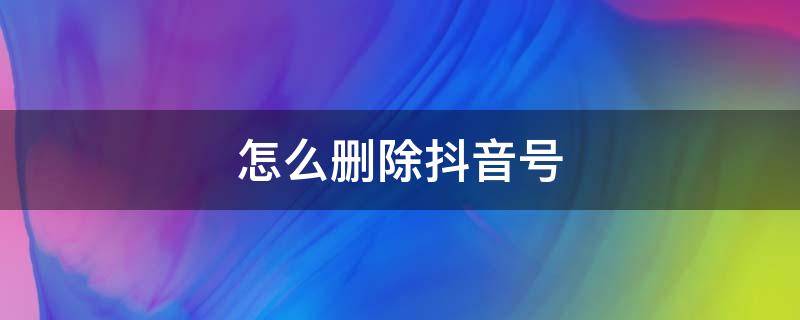 怎么删除抖音号